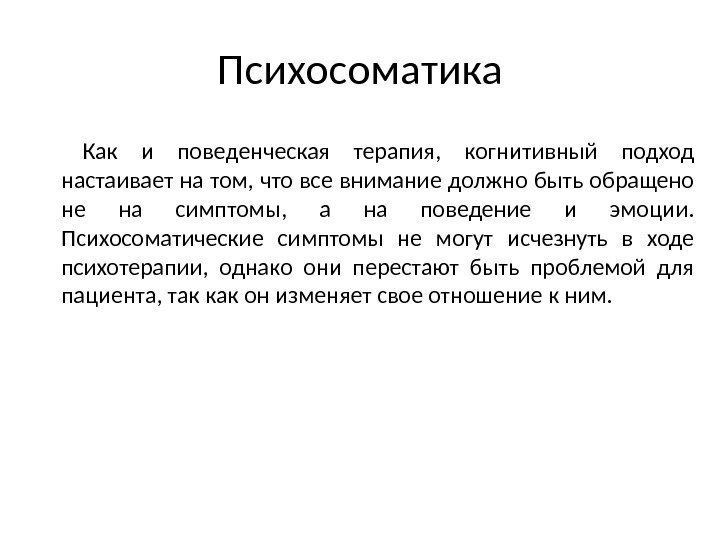 Психосоматика

Как и поведенческая терапия, когнитивный подход настаивает на том, что все внимание должно быть обращено не на симптомы, а на поведение и эмоции. Психосоматические симптомы не могут исчезнуть в ходе психотерапии, однако они перестают быть проблемой для пациента, так как он изменяет свое отношение к ним.